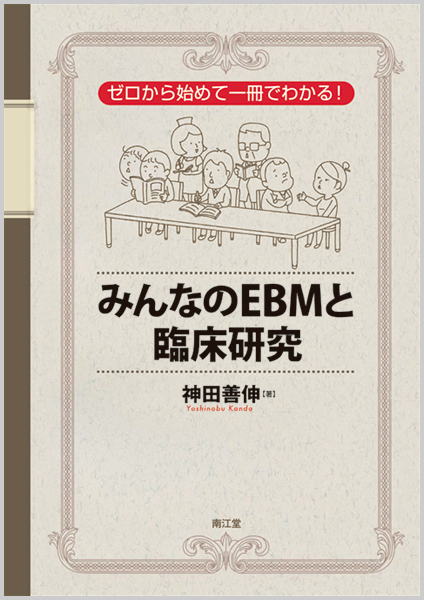 ゼロから始めて一冊でわかる!

みんなのEBMと臨床研究

神田善伸【著】
Yoshinobu Kanda

南江堂